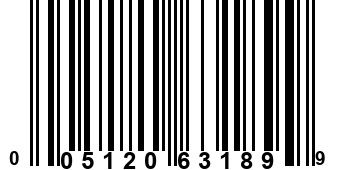 0 05120 63189 9